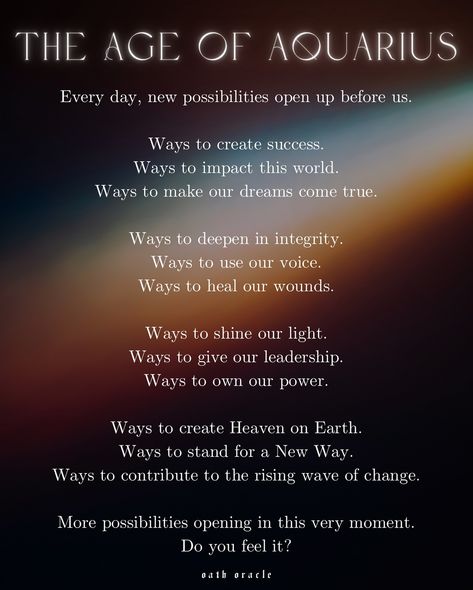 THE AGE OF AQUARIUS

Every day, new possibilities open up before us.

Ways to create success.
Ways to impact this world.
Ways to make our dreams come true.

Ways to deepen in integrity.
Ways to use our voice.
Ways to heal our wounds.

Ways to shine our light.
Ways to give our leadership.
Ways to own our power.

Ways to create Heaven on Earth.
Ways to stand for a New Way.
Ways to contribute to the rising wave of change.

More possibilities opening in this very moment.
Do you feel it?

oath oracle